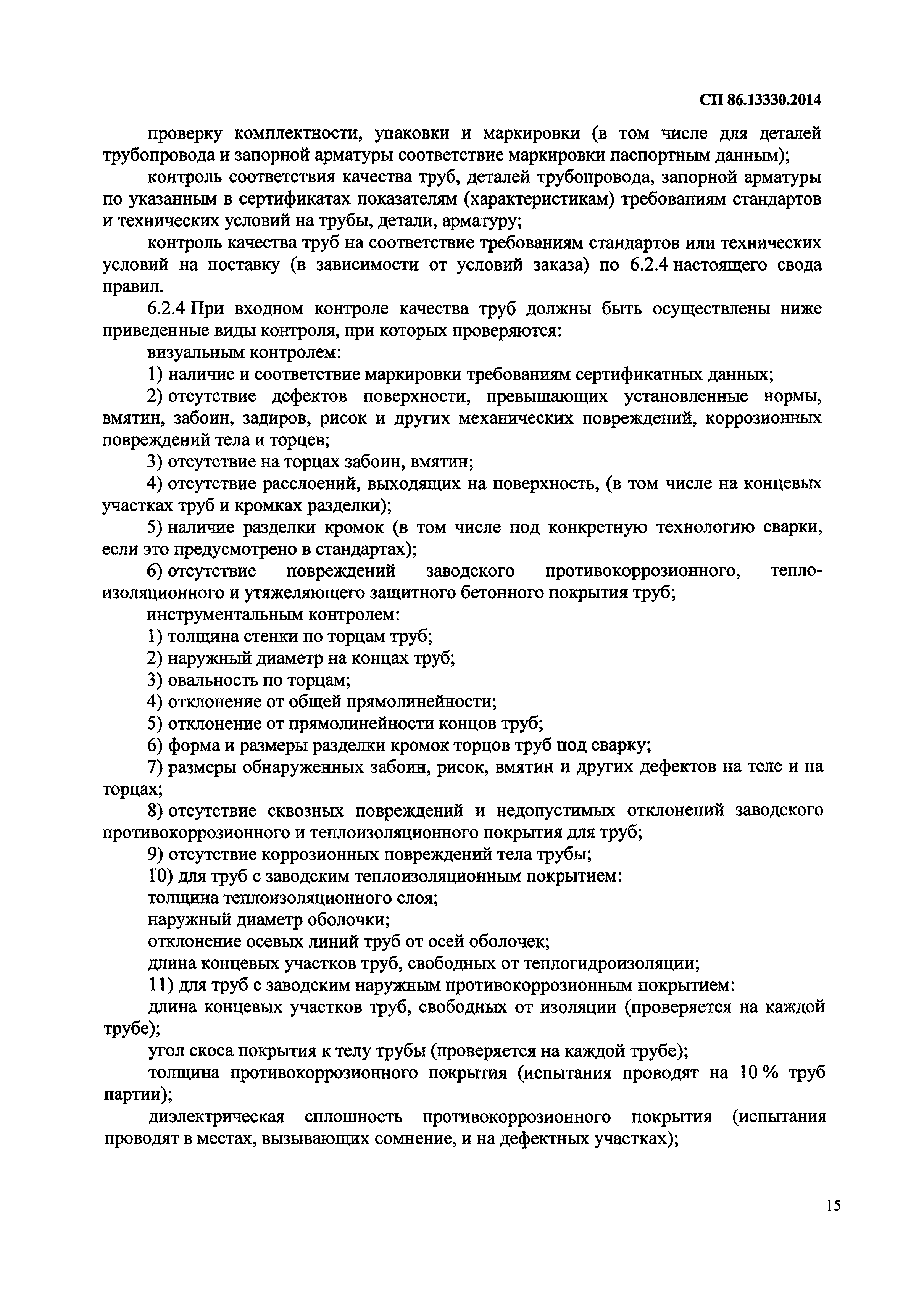 СП 86.13330.2014

проверку комплектности, упаковки и маркировки (в том числе для деталей трубопровода и запорной арматуры соответствие маркировки паспортным данным);

контроль соответствия качества труб, деталей трубопровода, запорной арматуры по указанным в сертификатах показателям (характеристикам) требованиям стандартов и технических условий на трубы, детали, арматуру;

контроль качества труб на соответствие требованиям стандартов или технических условий на поставку (в зависимости от условий заказа) по 6.2.4 настоящего свода правил.

6.2.4 При входном контроле качества труб должны быть осуществлены ниже приведенные виды контроля, при которых проверяются:

визуальным контролем:

1) наличие и соответствие маркировки требованиям сертификатных данных;

2) отсутствие дефектов поверхности, превышающих установленные нормы, вмятин, забоин, задиров, рисок и других механических повреждений, коррозионных повреждений тела и торцев;

3) отсутствие на торцах забоин, вмятин;

4) отсутствие расслоений, выходящих на поверхность, (в том числе на концевых участках труб и кромках разделки);

5) наличие разделки кромок (в том числе под конкретную технологию сварки, если это предусмотрено в стандартах);

6) отсутствие повреждений заводского противокоррозионного, теплоизоляционного и утяжеляющего защитного бетонного покрытия труб;

инструментальным контролем:

1) толщина стенки по торцам труб;

2) наружный диаметр на концах труб;

3) овальность по торцам;

4) отклонение от общей прямолинейности;

5) отклонение от прямолинейности концов труб;

6) форма и размеры разделки кромок торцов труб под сварку;

7) размеры обнаруженных забоин, рисок, вмятин и других дефектов на теле и на торцах;

8) отсутствие сквозных повреждений и недопустимых отклонений заводского противокоррозионного и теплоизоляционного покрытия для труб;

9) отсутствие коррозионных повреждений тела трубы;

10) для труб с заводским теплоизоляционным покрытием:

толщина теплоизоляционного слоя;

наружный диаметр оболочки;

отклонение осевых линий труб от осей оболочек;

длина концевых участков труб, свободных от теплогидроизоляции;

11) для труб с заводским наружным противокоррозионным покрытием:

длина концевых участков труб, свободных от изоляции (проверяется на каждой трубе);

угол скоса покрытия к телу трубы (проверяется на каждой трубе);

толщина противокоррозионного покрытия (испытания проводят на 10 % труб партии);

диэлектрическая сплошность противокоррозионного покрытия (испытания проводят в местах, вызывающих сомнение, и на дефектных участках);

15